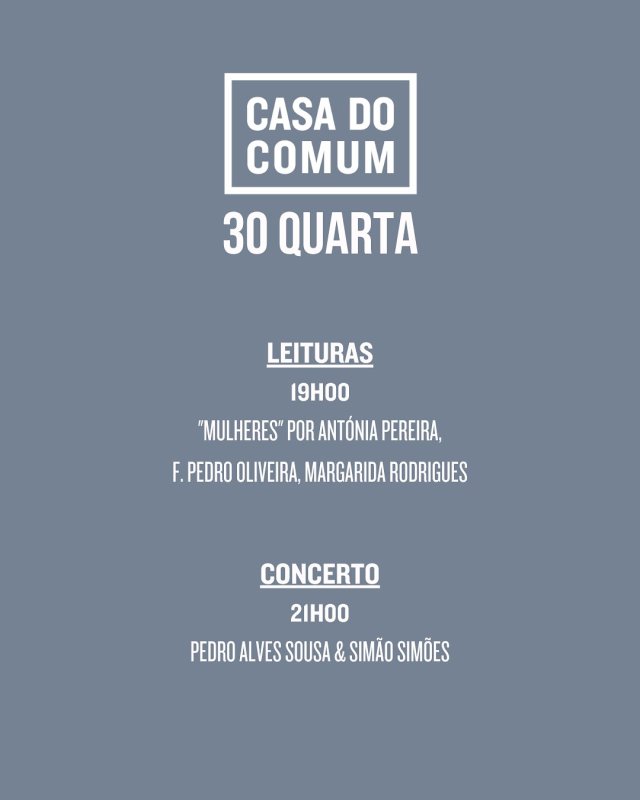 CASA DO COMUM

30 QUARTA

LEITURAS
19H00
"MULHERES" POR ANTÓNIA PEREIRA, F. PEDRO OLIVEIRA, MARGARIDA RODRIGUES

CONCERTO
21H00
PEDRO ALVES SOUSA & SIMÃO SIMÕES